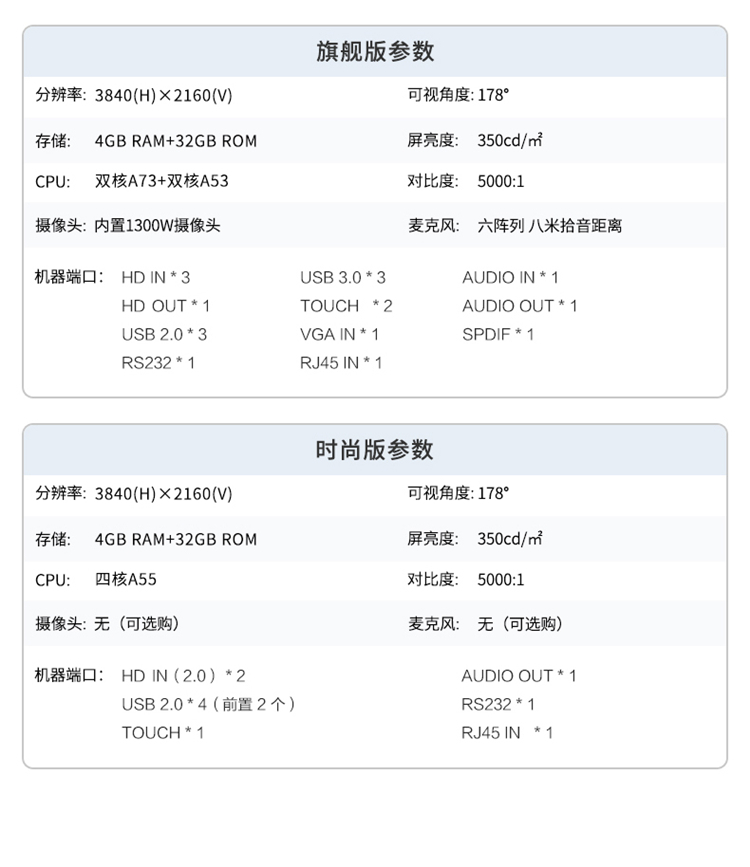 旗舰版参数

分辨率: 3840(H)×2160(V)
可视角度: 178°

存储: 4GB RAM+32GB ROM
屏亮度: 350cd/㎡

CPU: 双核A73+双核A53
对比度: 5000:1

摄像头: 内置1300W摄像头
麦克风: 六阵列 八米拾音距离

机器端口: HD IN * 3
HD OUT * 1
USB 2.0 * 3
RS232 * 1
USB 3.0 * 3
TOUCH * 2
VGA IN * 1
RJ45 IN * 1
AUDIO IN * 1
AUDIO OUT * 1
SPDIF * 1

时尚版参数

分辨率: 3840(H)×2160(V)
可视角度: 178°

存储: 4GB RAM+32GB ROM
屏亮度: 350cd/㎡

CPU: 四核A55
对比度: 5000:1

摄像头: 无（可选购）
麦克风: 无（可选购）

机器端口: HD IN（2.0）* 2
USB 2.0 * 4（前置 2 个）
TOUCH * 1
AUDIO OUT * 1
RS232 * 1
RJ45 IN * 1